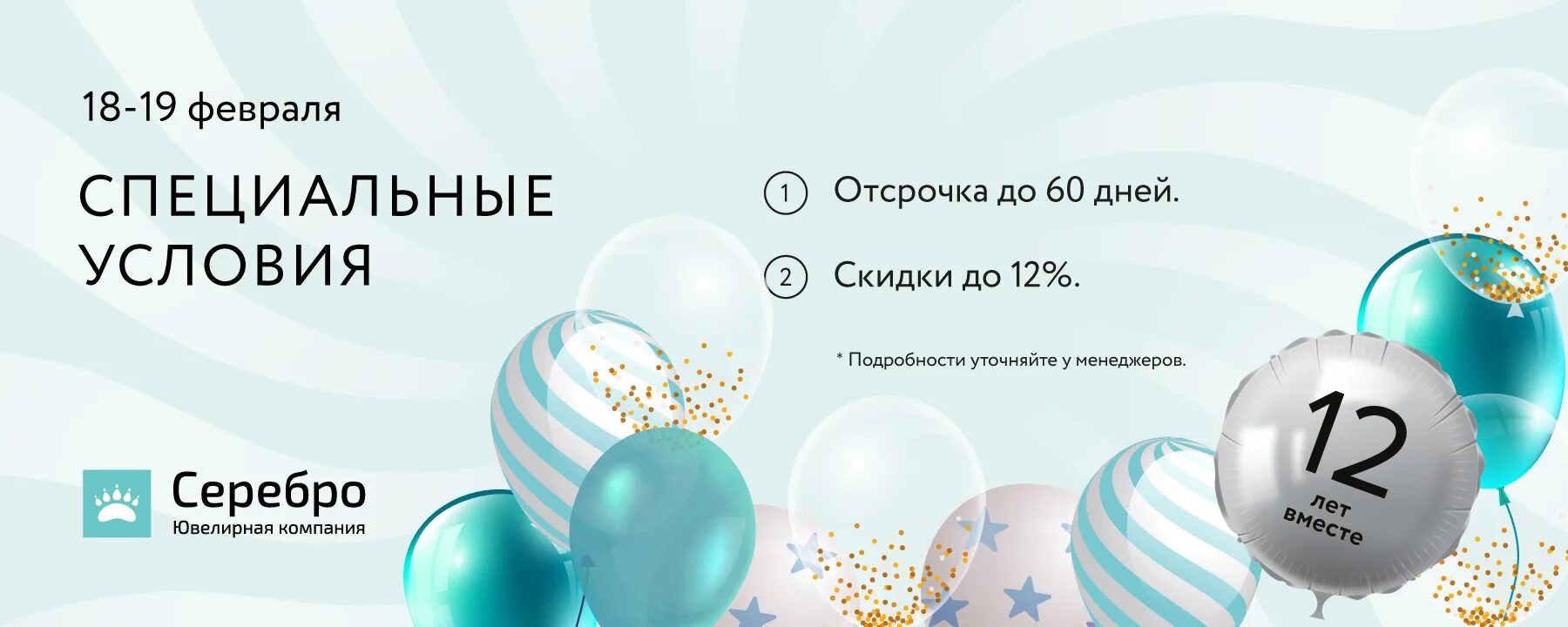 18-19 февраля

СПЕЦИАЛЬНЫЕ УСЛОВИЯ

1 Отсрочка до 60 дней.

2 Скидки до 12%.

* Подробности уточняйте у менеджеров.

Серебро
Ювелирная компания

12
лет
вместе